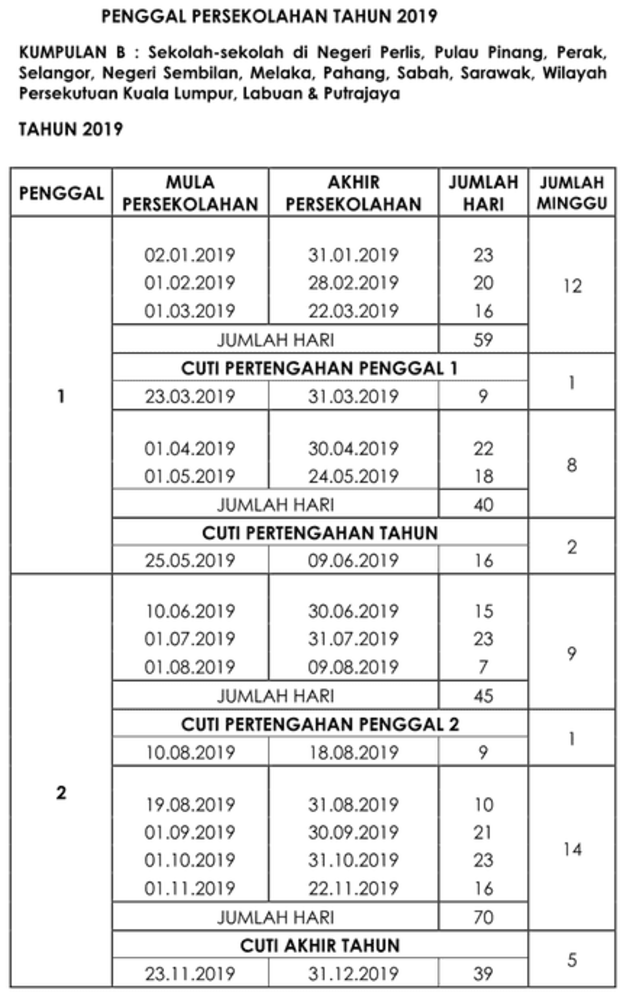 PENGGAL PERSEKOLAHAN TAHUN 2019

KUMPULAN B : Sekolah-sekolah di Negeri Perlis, Pulau Pinang, Perak, Selangor, Negeri Sembilan, Melaka, Pahang, Sabah, Sarawak, Wilayah Persekutuan Kuala Lumpur, Labuan & Putrajaya

TAHUN 2019

| PENGGAL | MULA PERSEKOLAHAN | AKHIR PERSEKOLAHAN | JUMLAH HARI | JUMLAH MINGGU |
|---|---|---|---|---|
| 1 | 02.01.2019 | 31.01.2019 | 23 | 12 |
| | 01.02.2019 | 28.02.2019 | 20 | |
| | 01.03.2019 | 22.03.2019 | 16 | |
| | JUMLAH HARI | | 59 | |
| | CUTI PERTENGAHAN PENGGAL 1 | | | 1 |
| | 23.03.2019 | 31.03.2019 | 9 | |
| | 01.04.2019 | 30.04.2019 | 22 | 8 |
| | 01.05.2019 | 24.05.2019 | 18 | |
| | JUMLAH HARI | | 40 | |
| | CUTI PERTENGAHAN TAHUN | | | 2 |
| | 25.05.2019 | 09.06.2019 | 16 | |
| 2 | 10.06.2019 | 30.06.2019 | 15 | 9 |
| | 01.07.2019 | 31.07.2019 | 23 | |
| | 01.08.2019 | 09.08.2019 | 7 | |
| | JUMLAH HARI | | 45 | |
| | CUTI PERTENGAHAN PENGGAL 2 | | | 1 |
| | 10.08.2019 | 18.08.2019 | 9 | |
| | 19.08.2019 | 31.08.2019 | 10 | 14 |
| | 01.09.2019 | 30.09.2019 | 21 | |
| | 01.10.2019 | 31.10.2019 | 23 | |
| | 01.11.2019 | 22.11.2019 | 16 | |
| | JUMLAH HARI | | 70 | |
| | CUTI AKHIR TAHUN | | | 5 |
| | 23.11.2019 | 31.12.2019 | 39 | |